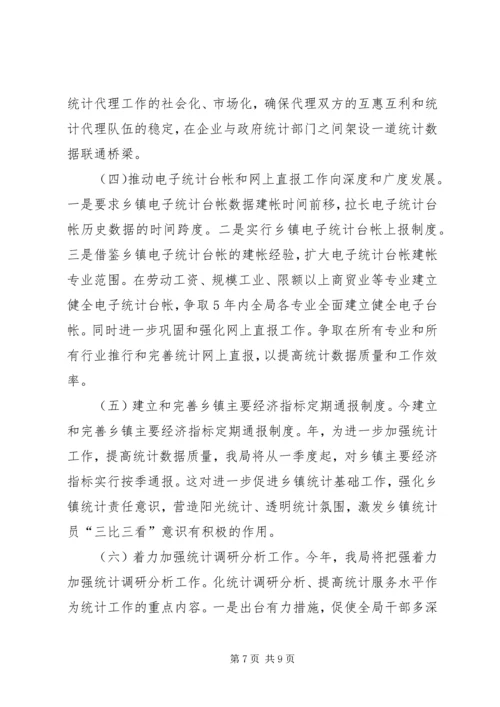 统计代理工作的社会化、市场化，确保代理双方的互惠互利和统计代理队伍的稳定，在企业与政府统计部门之间架设一道统计数据联通桥梁。

（四）推动电子统计台帐和网上直报工作向深度和广度发展。一是要求乡镇电子统计台帐数据建帐时间前移，拉长电子统计台帐历史数据的时间跨度。二是实行乡镇电子统计台帐上报制度。三是借鉴乡镇电子统计台帐的建帐经验，扩大电子统计台帐建帐专业范围。在劳动工资、规模工业、限额以上商贸业等专业建立健全电子统计台帐，争取5年内全局各专业全面建立健全电子台帐。同时进一步巩固和强化网上直报工作。争取在所有专业和所有行业推行和完善统计网上直报，以提高统计数据质量和工作效率。

（五）建立和完善乡镇主要经济指标定期通报制度。今建立和完善乡镇主要经济指标定期通报制度。年，为进一步加强统计工作，提高统计数据质量，我局将从一季度起，对乡镇主要经济指标实行按季通报。这对进一步促进乡镇统计基础工作，强化乡镇统计责任意识，营造阳光统计、透明统计氛围，激发乡镇统计员“三比三看”意识有积极的作用。

（六）着力加强统计调研分析工作。今年，我局将把强着力加强统计调研分析工作。化统计调研分析、提高统计服务水平作为统计工作的重点内容。一是出台有力措施，促使全局干部多深

第7页 共9页